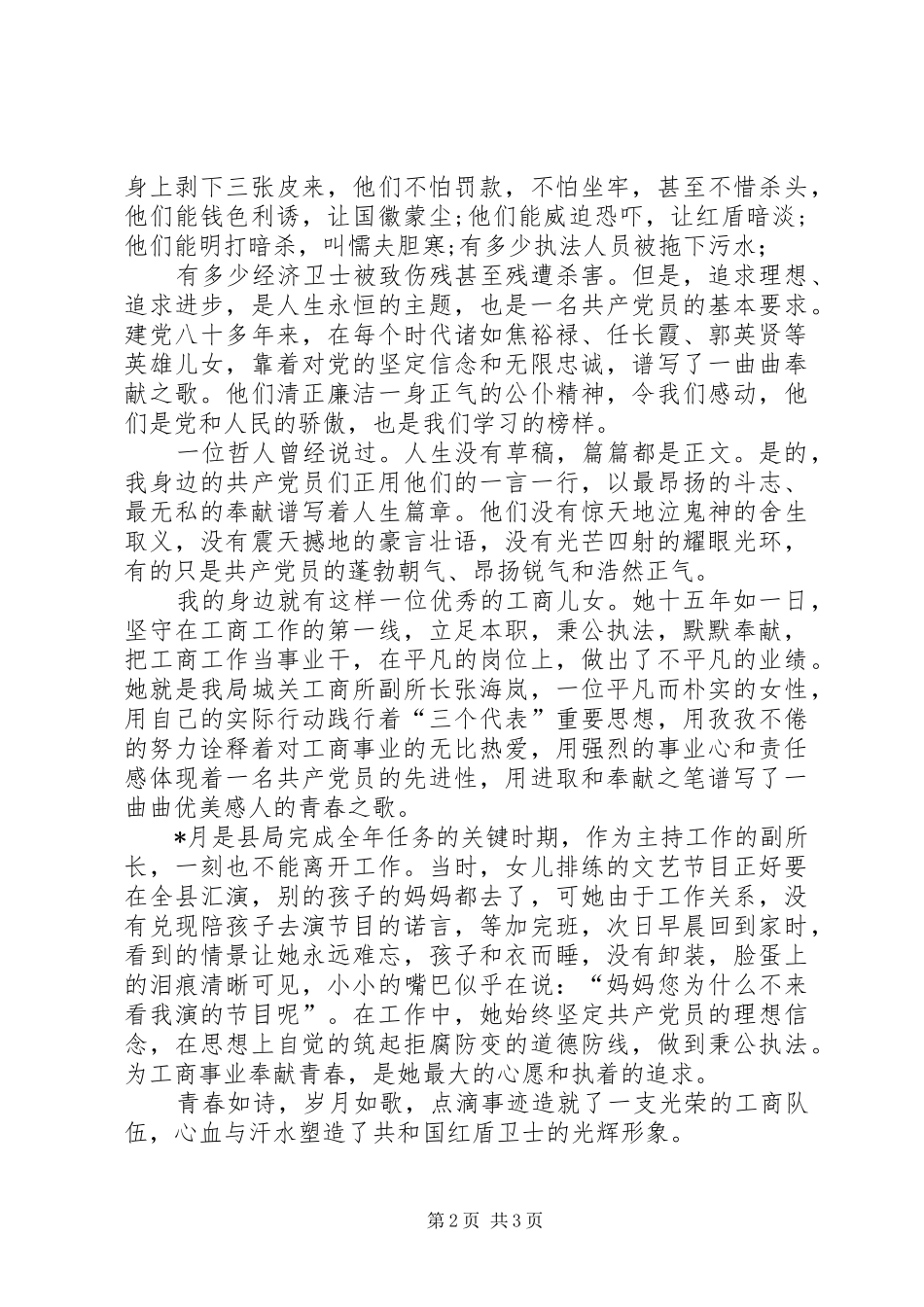 身上剥下三张皮来，他们不怕罚款，不怕坐牢，甚至不惜杀头，他们能钱色利诱，让国徽蒙尘;他们能威迫恐吓，让红盾暗淡;他们能明打暗杀，叫懦夫胆寒;有多少执法人员被拖下污水;

有多少经济卫士被致伤残甚至残遭杀害。但是，追求理想、追求进步，是人生永恒的主题，也是一名共产党员的基本要求。建党八十多年来，在每个时代诸如焦裕禄、任长霞、郭英贤等英雄儿女，靠着对党的坚定信念和无限忠诚，谱写了一曲曲奉献之歌。他们清正廉洁一身正气的公仆精神，令我们感动，他们是党和人民的骄傲，也是我们学习的榜样。

一位哲人曾经说过。人生没有草稿，篇篇都是正文。是的，我身边的共产党员们正用他们的一言一行，以最昂扬的斗志、最无私的奉献谱写着人生篇章。他们没有惊天地泣鬼神的舍生取义，没有震天撼地的豪言壮语，没有光芒四射的耀眼光环，有的只是共产党员的蓬勃朝气、昂扬锐气和浩然正气。

我的身边就有这样一位优秀的工商儿女。她十五年如一日，坚守在工商工作的第一线，立足本职，秉公执法，默默奉献，把工商工作当事业干，在平凡的岗位上，做出了不平凡的业绩。她就是我局城关工商所副所长张海岚，一位平凡而朴实的女性，用自己的实际行动践行着“三个代表”重要思想，用孜孜不倦的努力诠释着对工商事业的无比热爱，用强烈的事业心和责任感体现着一名共产党员的先进性，用进取和奉献之笔谱写了一曲曲优美感人的青春之歌。

*月是县局完成全年任务的关键时期，作为主持工作的副所长，一刻也不能离开工作。当时，女儿排练的文艺节目正好要在全县汇演，别的孩子的妈妈都去了，可她由于工作关系，没有兑现陪孩子去演节目的诺言，等加完班，次日早晨回到家时，看到的情景让她永远难忘，孩子和衣而睡，没有卸装，脸蛋上的泪痕清晰可见，小小的嘴巴似乎在说：“妈妈您为什么不来看我演的节目呢”。在工作中，她始终坚定共产党员的理想信念，在思想上自觉的筑起拒腐防变的道德防线，做到秉公执法。为工商事业奉献青春，是她最大的心愿和执着的追求。

青春如诗，岁月如歌，点滴事迹造就了一支光荣的工商队伍，心血与汗水塑造了共和国红盾卫士的光辉形象。

第2页 共3页